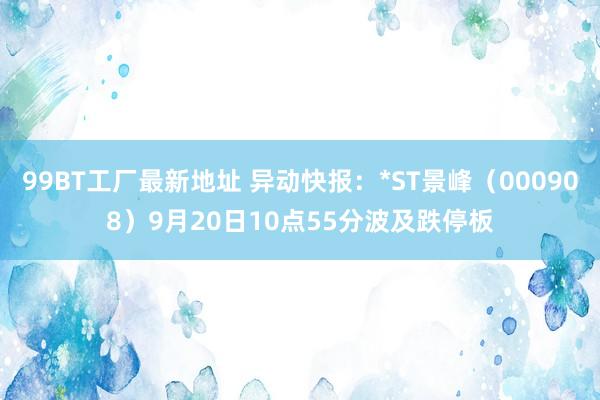 99BT工厂最新地址 异动快报：*ST景峰（000908）9月20日10点55分波及跌停板